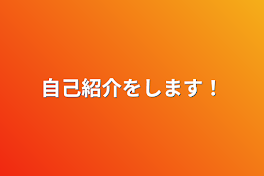 自己紹介をします！